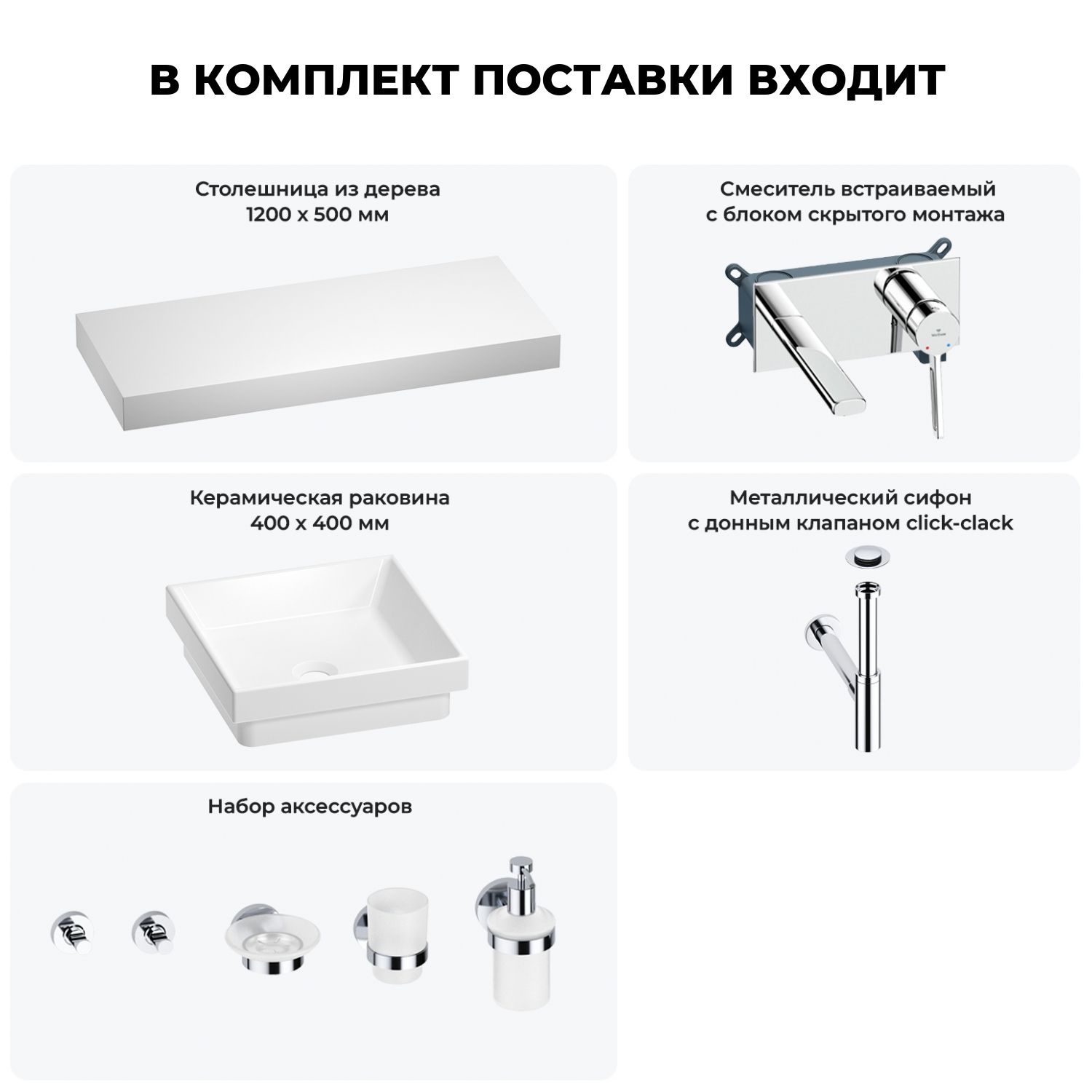 В КОМПЛЕКТ ПОСТАВКИ ВХОДИТ

Столешница из дерева
1200 х 500 мм

Смеситель встраиваемый
с блоком скрытого монтажа

Керамическая раковина
400 х 400 мм

Металлический сифон
с донным клапаном click-clack

Набор аксессуаров